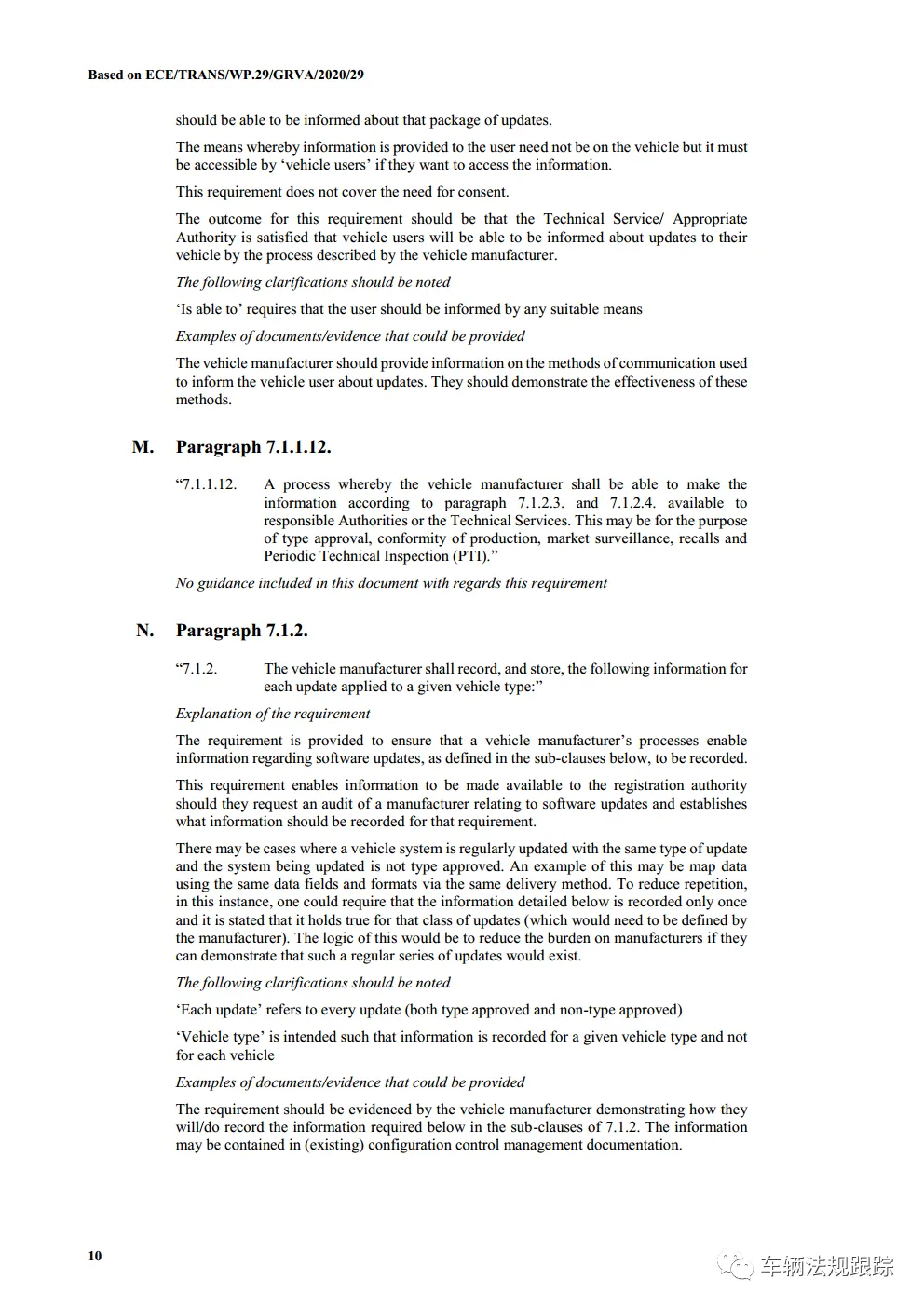 Based on ECE/TRANS/WP.29/GRVA/2020/29

should be able to be informed about that package of updates.

The means whereby information is provided to the user need not be on the vehicle but it must be accessible by ‘vehicle users’ if they want to access the information.

This requirement does not cover the need for consent.

The outcome for this requirement should be that the Technical Service/ Appropriate Authority is satisfied that vehicle users will be able to be informed about updates to their vehicle by the process described by the vehicle manufacturer.

The following clarifications should be noted

‘Is able to’ requires that the user should be informed by any suitable means

Examples of documents/evidence that could be provided

The vehicle manufacturer should provide information on the methods of communication used to inform the vehicle user about updates. They should demonstrate the effectiveness of these methods.

M. Paragraph 7.1.1.12.

“7.1.1.12. A process whereby the vehicle manufacturer shall be able to make the information according to paragraph 7.1.2.3. and 7.1.2.4. available to responsible Authorities or the Technical Services. This may be for the purpose of type approval, conformity of production, market surveillance, recalls and Periodic Technical Inspection (PTI).”

No guidance included in this document with regards this requirement

N. Paragraph 7.1.2.

“7.1.2. The vehicle manufacturer shall record, and store, the following information for each update applied to a given vehicle type:”

Explanation of the requirement

The requirement is provided to ensure that a vehicle manufacturer’s processes enable information regarding software updates, as defined in the sub-clauses below, to be recorded.

This requirement enables information to be made available to the registration authority should they request an audit of a manufacturer relating to software updates and establishes what information should be recorded for that requirement.

There may be cases where a vehicle system is regularly updated with the same type of update and the system being updated is not type approved. An example of this may be map data using the same data fields and formats via the same delivery method. To reduce repetition, in this instance, one could require that the information detailed below is recorded only once and it is stated that it holds true for that class of updates (which would need to be defined by the manufacturer). The logic of this would be to reduce the burden on manufacturers if they can demonstrate that such a regular series of updates would exist.

The following clarifications should be noted

‘Each update’ refers to every update (both type approved and non-type approved)

‘Vehicle type’ is intended such that information is recorded for a given vehicle type and not for each vehicle

Examples of documents/evidence that could be provided

The requirement should be evidenced by the vehicle manufacturer demonstrating how they will/do record the information required below in the sub-clauses of 7.1.2. The information may be contained in (existing) configuration control management documentation.

10

车辆法规跟踪